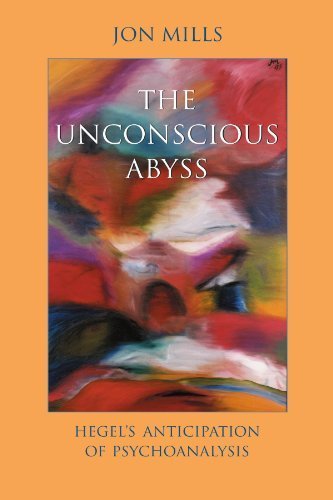 JON MILLS

THE UNCONSCIOUS ABYSS

HEGEL'S ANTICIPATION OF PSYCHOANALYSIS